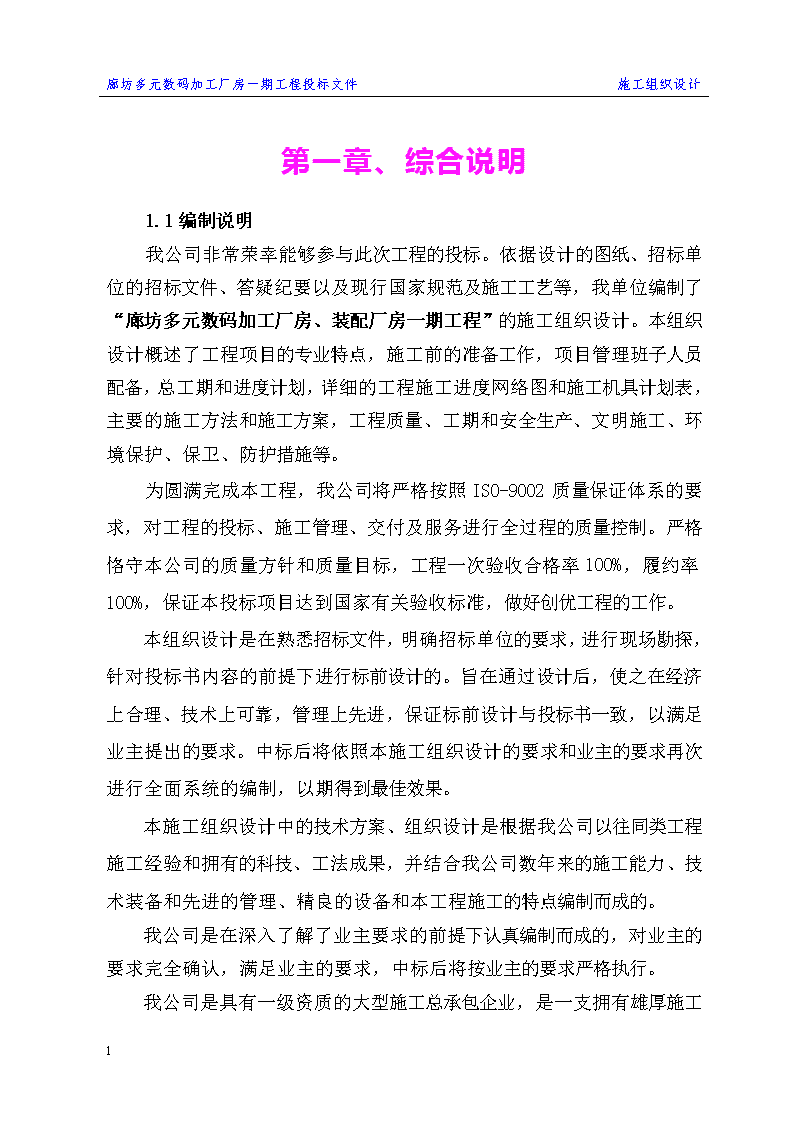 廊坊多元数码加工厂房一期工程投标文件　施工组织设计

第一章、综合说明

1.1 编制说明

我公司非常荣幸能够参与此次工程的投标。依据设计的图纸、招标单位的招标文件、答疑纪要以及现行国家规范及施工工艺等，我单位编制了“廊坊多元数码加工厂房、装配厂房一期工程”的施工组织设计。本组织设计概述了工程项目的专业特点，施工前的准备工作，项目管理班子人员配备，总工期和进度计划，详细的工程施工进度网络图和施工机具计划表，主要的施工方法和施工方案，工程质量、工期和安全生产、文明施工、环境保护、保卫、防护措施等。

为圆满完成本工程，我公司将严格按照 ISO-9002 质量保证体系的要求，对工程的投标、施工管理、交付及服务进行全过程的质量控制。严格恪守本公司的质量方针和质量目标，工程一次验收合格率 100%，履约率 100%，保证本投标项目达到国家有关验收标准，做好创优工程的工作。

本组织设计是在熟悉招标文件，明确招标单位的要求，进行现场勘探，针对投标书内容的前提下进行标前设计的。旨在通过设计后，使之在经济上合理、技术上可靠，管理上先进，保证标前设计与投标书一致，以满足业主提出的要求。中标后将依照本施工组织设计的要求和业主的要求再次进行全面系统的编制，以期得到最佳效果。

本施工组织设计中的技术方案、组织设计是根据我公司以往同类工程施工经验和拥有的科技、工法成果，并结合我公司数年来的施工能力、技术装备和先进的管理、精良的设备和本工程施工的特点编制而成的。

我公司是在深入了解了业主要求的前提下认真编制而成的，对业主的要求完全确认，满足业主的要求，中标后将按业主的要求严格执行。

我公司是具有一级资质的大型施工总承包企业，是一支拥有雄厚施工

1